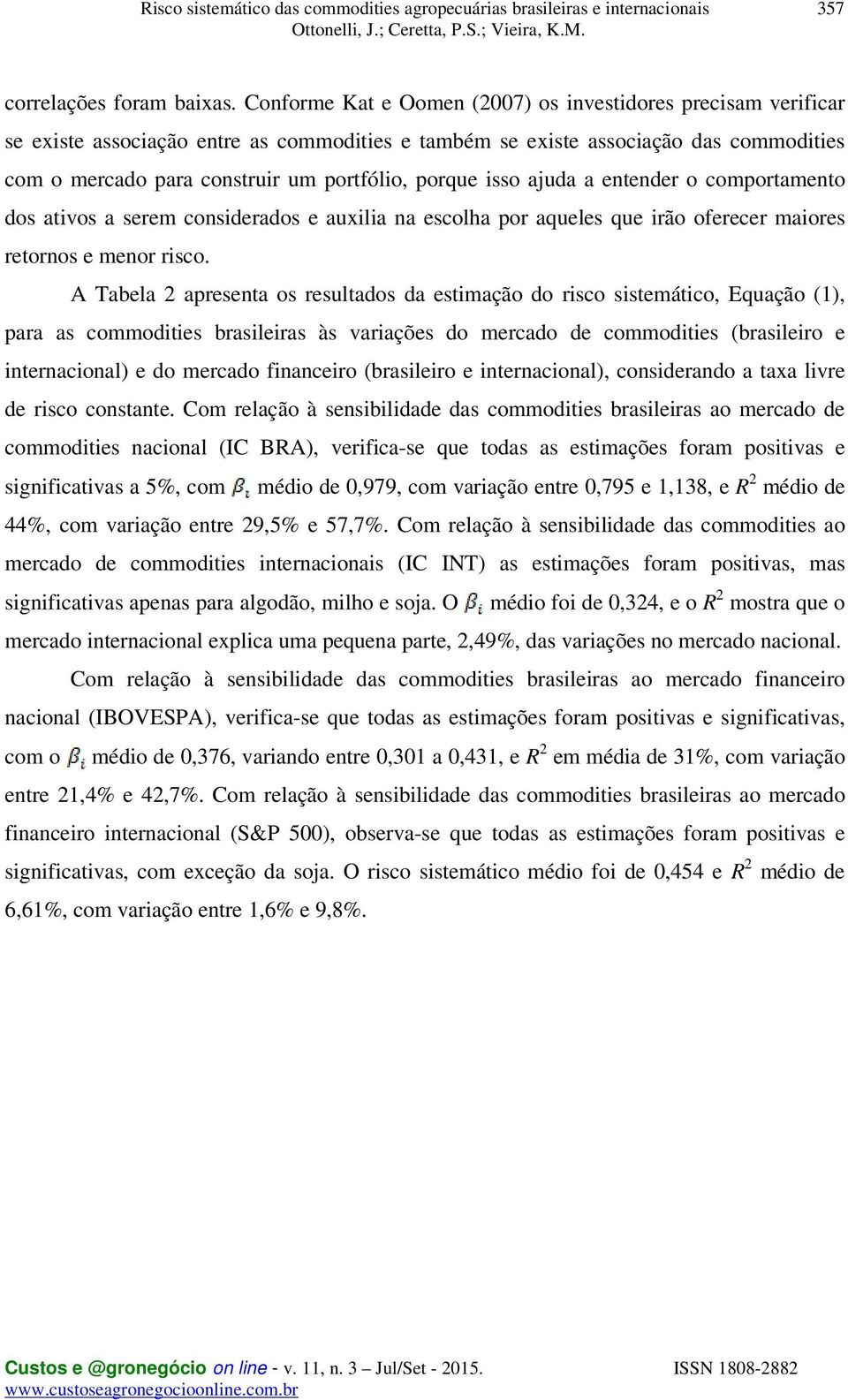 Risco sistemático das commodities agropecuárias brasileiras e internacionais 357
Ottonelli, J.; Ceretta, P.S.; Vieira, K.M.

correlações foram baixas. Conforme Kat e Oomen (2007) os investidores precisam verificar se existe associação entre as commodities e também se existe associação das commodities com o mercado para construir um portfólio, porque isso ajuda a entender o comportamento dos ativos a serem considerados e auxilia na escolha por aqueles que irão oferecer maiores retornos e menor risco.

A Tabela 2 apresenta os resultados da estimação do risco sistemático, Equação (1), para as commodities brasileiras às variações do mercado de commodities (brasileiro e internacional) e do mercado financeiro (brasileiro e internacional), considerando a taxa livre de risco constante. Com relação à sensibilidade das commodities brasileiras ao mercado de commodities nacional (IC BRA), verifica-se que todas as estimações foram positivas e significativas a 5%, com $\beta_i$ médio de 0,979, com variação entre 0,795 e 1,138, e $R^2$ médio de 44%, com variação entre 29,5% e 57,7%. Com relação à sensibilidade das commodities ao mercado de commodities internacionais (IC INT) as estimações foram positivas, mas significativas apenas para algodão, milho e soja. O $\beta_i$ médio foi de 0,324, e o $R^2$ mostra que o mercado internacional explica uma pequena parte, 2,49%, das variações no mercado nacional.

Com relação à sensibilidade das commodities brasileiras ao mercado financeiro nacional (IBOVESPA), verifica-se que todas as estimações foram positivas e significativas, com o $\beta_i$ médio de 0,376, variando entre 0,301 a 0,431, e $R^2$ em média de 31%, com variação entre 21,4% e 42,7%. Com relação à sensibilidade das commodities brasileiras ao mercado financeiro internacional (S&P 500), observa-se que todas as estimações foram positivas e significativas, com exceção da soja. O risco sistemático médio foi de 0,454 e $R^2$ médio de 6,61%, com variação entre 1,6% e 9,8%.

Custos e @gronegócio on line - v. 11, n. 3 – Jul/Set - 2015. ISSN 1808-2882
www.custoseagronegocioonline.com.br